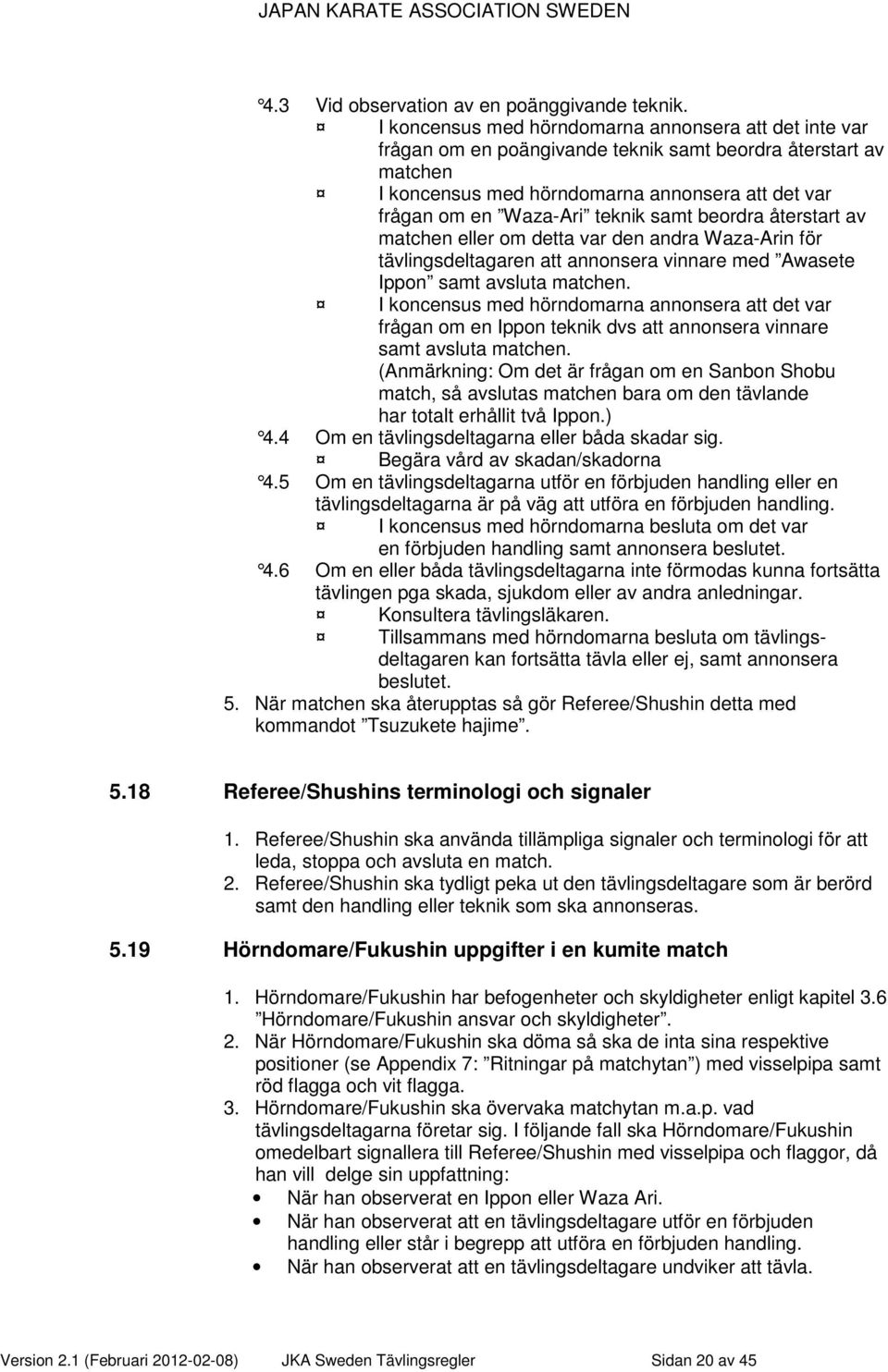 JAPAN KARATE ASSOCIATION SWEDEN

°4.3 Vid observation av en poänggivande teknik.
¤ I koncensus med hörndomarna annonsera att det inte var frågan om en poängivande teknik samt beordra återstart av matchen
¤ I koncensus med hörndomarna annonsera att det var frågan om en ”Waza-Ari” teknik samt beordra återstart av matchen eller om detta var den andra Waza-Arin för tävlingsdeltagaren att annonsera vinnare med ”Awasete Ippon” samt avsluta matchen.
¤ I koncensus med hörndomarna annonsera att det var frågan om en Ippon teknik dvs att annonsera vinnare samt avsluta matchen.
(Anmärkning: Om det är frågan om en Sanbon Shobu match, så avslutas matchen bara om den tävlande har totalt erhållit två Ippon.)
°4.4 Om en tävlingsdeltagarna eller båda skadar sig.
¤ Begära vård av skadan/skadorna
°4.5 Om en tävlingsdeltagarna utför en förbjuden handling eller en tävlingsdeltagarna är på väg att utföra en förbjuden handling.
¤ I koncensus med hörndomarna besluta om det var en förbjuden handling samt annonsera beslutet.
°4.6 Om en eller båda tävlingsdeltagarna inte förmodas kunna fortsätta tävlingen pga skada, sjukdom eller av andra anledningar.
¤ Konsultera tävlingsläkaren.
¤ Tillsammans med hörndomarna besluta om tävlingsdeltagaren kan fortsätta tävla eller ej, samt annonsera beslutet.
5. När matchen ska återupptas så gör Referee/Shushin detta med kommandot ”Tsuzukete hajime”.

5.18 Referee/Shushins terminologi och signaler

1. Referee/Shushin ska använda tillämpliga signaler och terminologi för att leda, stoppa och avsluta en match.
2. Referee/Shushin ska tydligt peka ut den tävlingsdeltagare som är berörd samt den handling eller teknik som ska annonseras.

5.19 Hörndomare/Fukushin uppgifter i en kumite match

1. Hörndomare/Fukushin har befogenheter och skyldigheter enligt kapitel 3.6 ”Hörndomare/Fukushin ansvar och skyldigheter”.
2. När Hörndomare/Fukushin ska döma så ska de inta sina respektive positioner (se Appendix 7: ”Ritningar på matchytan”) med visselpipa samt röd flagga och vit flagga.
3. Hörndomare/Fukushin ska övervaka matchytan m.a.p. vad tävlingsdeltagarna företar sig. I följande fall ska Hörndomare/Fukushin omedelbart signallera till Referee/Shushin med visselpipa och flaggor, då han vill delge sin uppfattning:
• När han observerat en Ippon eller Waza Ari.
• När han observerat att en tävlingsdeltagare utför en förbjuden handling eller står i begrepp att utföra en förbjuden handling.
• När han observerat att en tävlingsdeltagare undviker att tävla.

Version 2.1 (Februari 2012-02-08) JKA Sweden Tävlingsregler Sidan 20 av 45